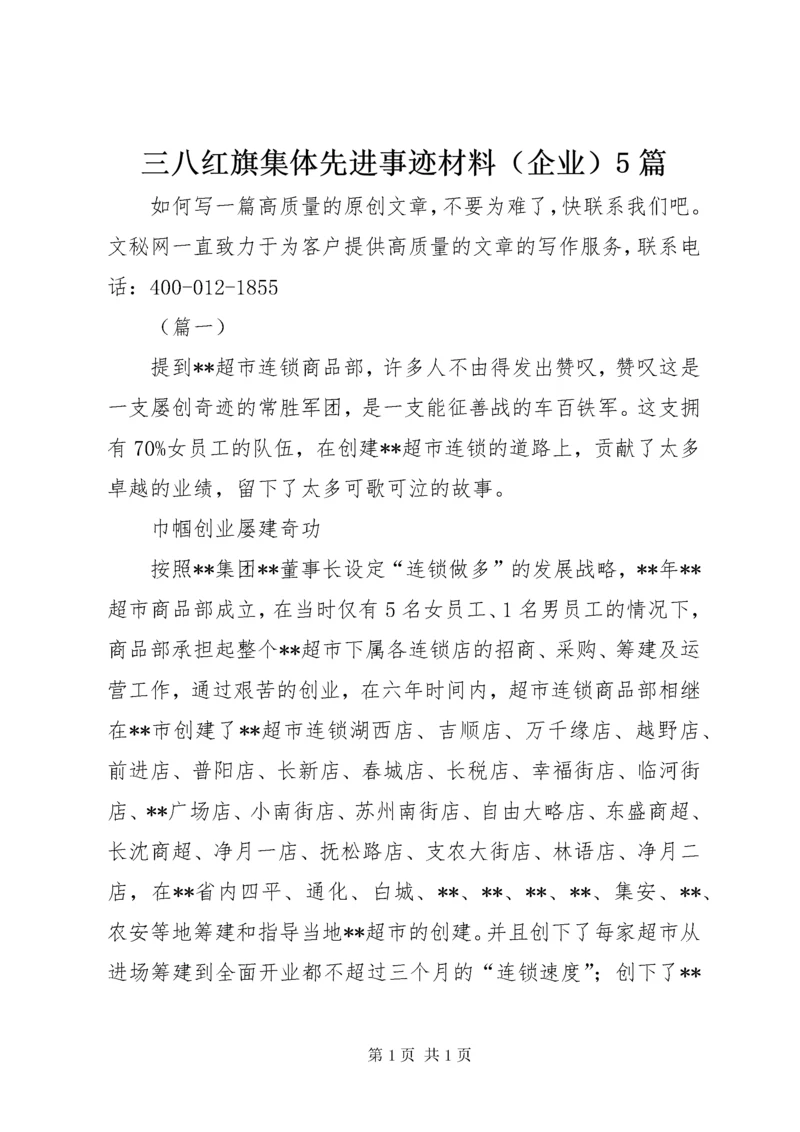 三八红旗集体先进事迹材料（企业）5篇

如何写一篇高质量的原创文章，不要为难了，快联系我们吧。文秘网一直致力于为客户提供高质量的文章的写作服务，联系电话：400-012-1855

（篇一）

提到**超市连锁商品部，许多人不由得发出赞叹，赞叹这是一支屡创奇迹的常胜军团，是一支能征善战的车百铁军。这支拥有70%女员工的队伍，在创建**超市连锁的道路上，贡献了太多卓越的业绩，留下了太多可歌可泣的故事。

巾帼创业屡建奇功

按照**集团**董事长设定“连锁做多”的发展战略，**年**超市商品部成立，在当时仅有5名女员工、1名男员工的情况下，商品部承担起整个**超市下属各连锁店的招商、采购、筹建及运营工作，通过艰苦的创业，在六年时间内，超市连锁商品部相继在**市创建了**超市连锁湖西店、吉顺店、万千缘店、越野店、前进店、普阳店、长新店、春城店、长税店、幸福街店、临河街店、**广场店、小南街店、苏州南街店、自由大略店、东盛商超、长沈商超、净月一店、抚松路店、支农大街店、林语店、净月二店，在**省内四平、通化、白城、**、**、**、**、集安、**、农安等地筹建和指导当地**超市的创建。并且创下了每家超市从进场筹建到全面开业都不超过三个月的“连锁速度”；创下了**

第1页 共1页